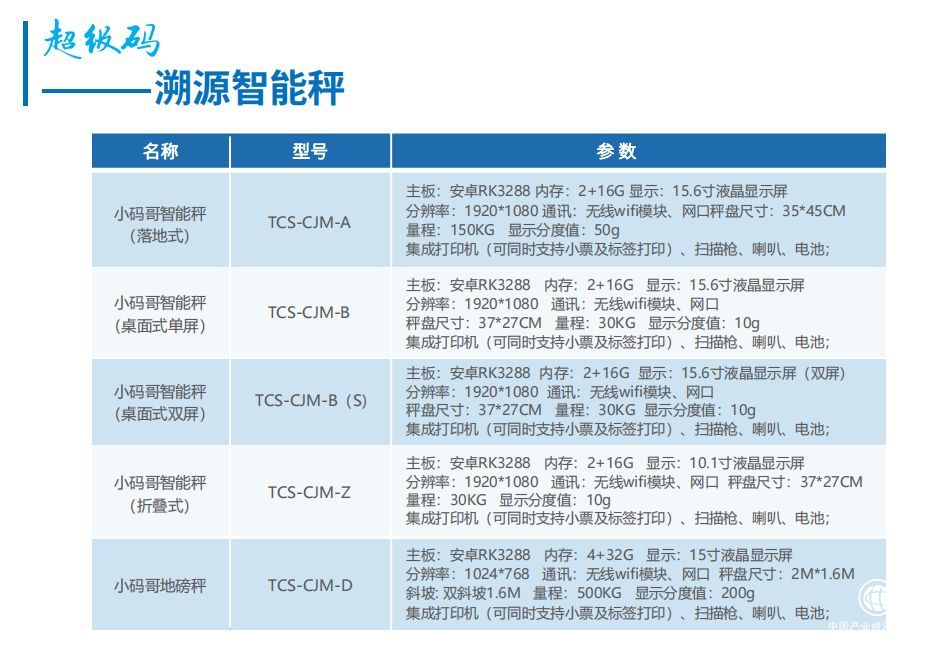 超级码

———溯源智能秤

| 名称 | 型号 | 参数 |
|---|---|---|
| 小码哥智能秤（落地式） | TCS-CJM-A | 主板：安卓RK3288 内存：2+16G 显示：15.6寸液晶显示屏 分辨率：1920*1080 通讯：无线wifi模块、网口秤盘尺寸：35*45CM 量程：150KG 显示分度值：50g 集成打印机（可同时支持小票及标签打印）、扫描枪、喇叭、电池； |
| 小码哥智能秤（桌面式单屏） | TCS-CJM-B | 主板：安卓RK3288 内存：2+16G 显示：15.6寸液晶显示屏 分辨率：1920*1080 通讯：无线wifi模块、网口 秤盘尺寸：37*27CM 量程：30KG 显示分度值：10g 集成打印机（可同时支持小票及标签打印）、扫描枪、喇叭、电池； |
| 小码哥智能秤（桌面式双屏） | TCS-CJM-B（S） | 主板：安卓RK3288 内存：2+16G 显示：15.6寸液晶显示屏（双屏） 分辨率：1920*1080 通讯：无线wifi模块、网口 秤盘尺寸：37*27CM 量程：30KG 显示分度值：10g 集成打印机（可同时支持小票及标签打印）、扫描枪、喇叭、电池； |
| 小码哥智能秤（折叠式） | TCS-CJM-Z | 主板：安卓RK3288 内存：2+16G 显示：10.1寸液晶显示屏 分辨率：1920*1080 通讯：无线wifi模块、网口 秤盘尺寸：37*27CM 量程：30KG 显示分度值：10g 集成打印机（可同时支持小票及标签打印）、扫描枪、喇叭、电池； |
| 小码哥地磅秤 | TCS-CJM-D | 主板：安卓RK3288 内存：4+32G 显示：15寸液晶显示屏 分辨率：1024*768 通讯：无线wifi模块、网口 秤盘尺寸：2M*1.6M 斜坡：双斜坡1.6M 量程：500KG 显示分度值：200g 集成打印机（可同时支持小票及标签打印）、扫描枪、喇叭、电池； |